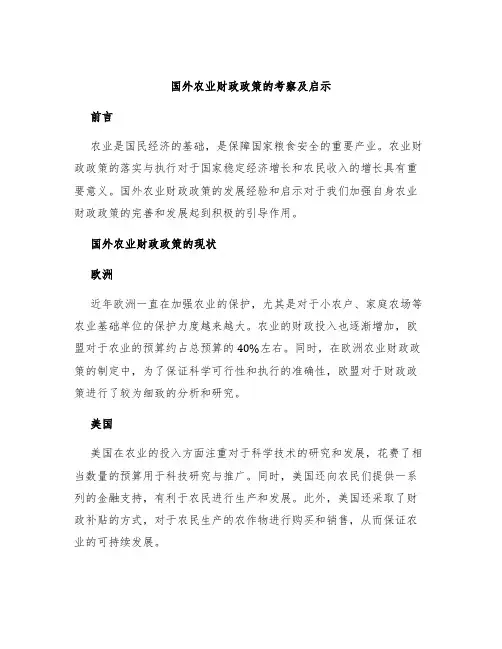 国外农业财政政策的考察及启示

前言

农业是国民经济的基础，是保障国家粮食安全的重要产业。农业财政政策的落实与执行对于国家稳定经济增长和农民收入的增长具有重要意义。国外农业财政政策的发展经验和启示对于我们加强自身农业财政政策的完善和发展起到积极的引导作用。

国外农业财政政策的现状

欧洲

近年欧洲一直在加强农业的保护，尤其是对于小农户、家庭农场等农业基础单位的保护力度越来越大。农业的财政投入也逐渐增加，欧盟对于农业的预算约占总预算的40%左右。同时，在欧洲农业财政政策的制定中，为了保证科学可行性和执行的准确性，欧盟对于财政政策进行了较为细致的分析和研究。

美国

美国在农业的投入方面注重对于科学技术的研究和发展，花费了相当数量的预算用于科技研究与推广。同时，美国还向农民们提供一系列的金融支持，有利于农民进行生产和发展。此外，美国还采取了财政补贴的方式，对于农民生产的农作物进行购买和销售，从而保证农业的可持续发展。